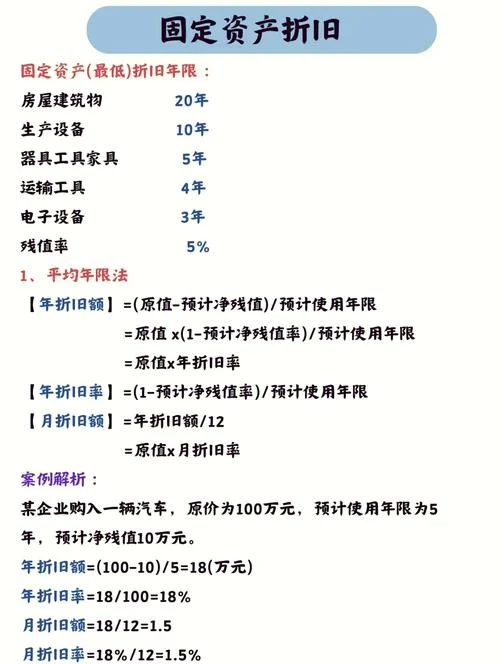 固定资产折旧

固定资产(最低)折旧年限：

房屋建筑物 20年

生产设备 10年

器具工具家具 5年

运输工具 4年

电子设备 3年

残值率 5%

1、平均年限法

【年折旧额】=(原值-预计净残值)/预计使用年限
=原值 x(1-预计净残值率)/预计使用年限
=原值x年折旧率

【年折旧率】=(1-预计净残值率)/预计使用年限

【月折旧额】=年折旧额/12
=原值x月折旧率

案例解析：

某企业购入一辆汽车，原价为100万元，预计使用年限为5年，预计净残值10万元。

年折旧额=(100-10)/5=18(万元)

年折旧率=18/100=18%

月折旧额=18/12=1.5

月折旧率=18%/12=1.5%